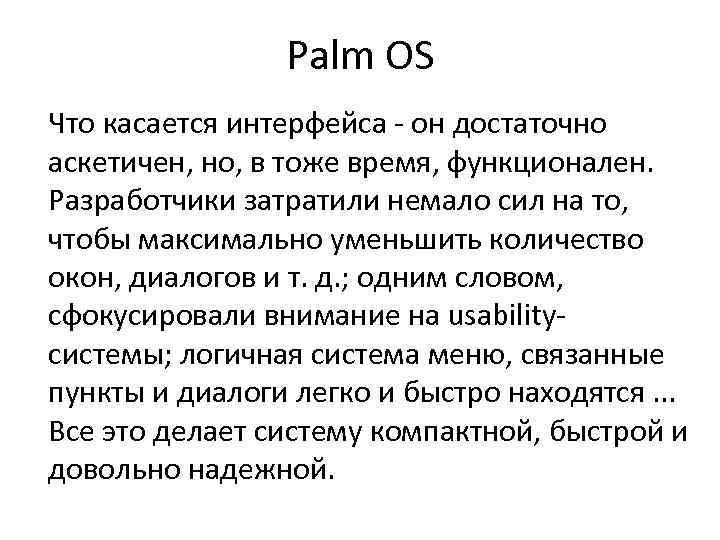 Palm OS

Что касается интерфейса - он достаточно аскетичен, но, в тоже время, функционален. Разработчики затратили немало сил на то, чтобы максимально уменьшить количество окон, диалогов и т. д.; одним словом, сфокусировали внимание на usability-системы; логичная система меню, связанные пункты и диалоги легко и быстро находятся ... Все это делает систему компактной, быстрой и довольно надежной.